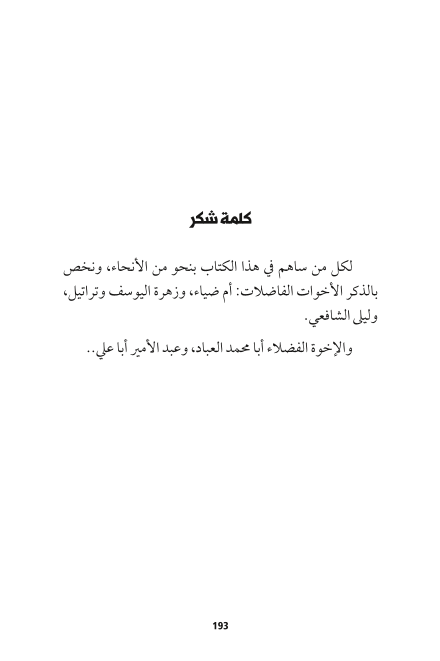 كلمة شكر

لكل من ساهم في هذا الكتاب بنحو من الأنحاء، ونخص بالذكر الأخوات الفاضلات: أم ضياء، وزهرة اليوسف وتراتيل، وليلى الشافعي.

والإخوة الفضلاء أبا محمد العباد، وعبد الأمير أبا علي..

193